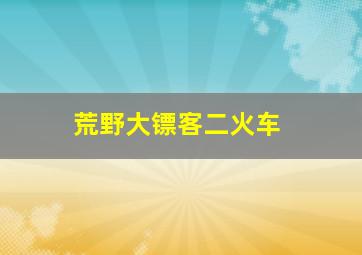 荒野大镖客二火车